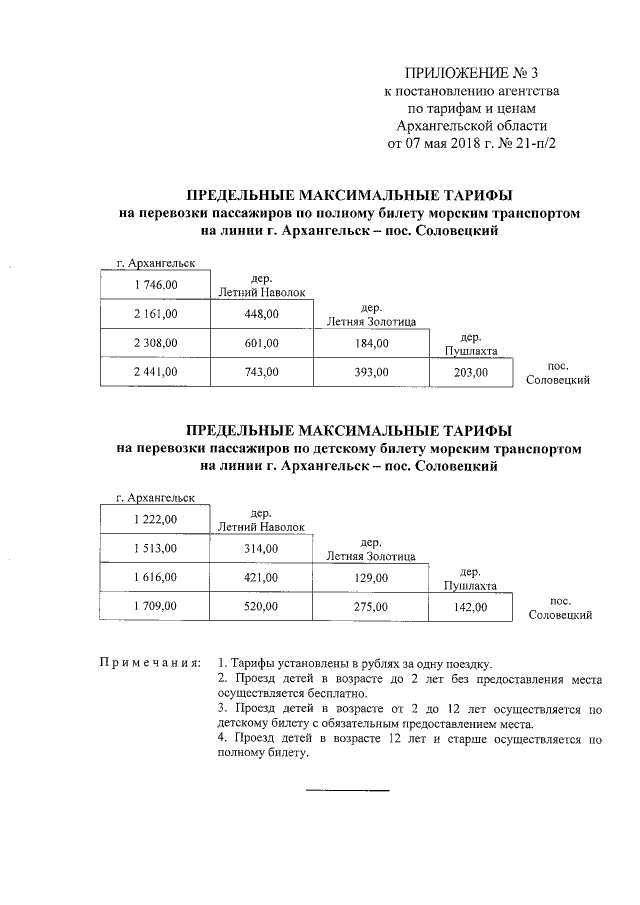 ПРИЛОЖЕНИЕ № 3
к постановлению агентства
по тарифам и ценам
Архангельской области
от 07 мая 2018 г. № 21-п/2

ПРЕДЕЛЬНЫЕ МАКСИМАЛЬНЫЕ ТАРИФЫ
на перевозки пассажиров по полному билету морским транспортом
на линии г. Архангельск – пос. Соловецкий

| г. Архангельск | | | | |
|---|---|---|---|---|
| 1 746,00 | дер. Летний Наволок | | | |
| 2 161,00 | 448,00 | дер. Летняя Золотица | | |
| 2 308,00 | 601,00 | 184,00 | дер. Пушлахта | |
| 2 441,00 | 743,00 | 393,00 | 203,00 | пос. Соловецкий |

ПРЕДЕЛЬНЫЕ МАКСИМАЛЬНЫЕ ТАРИФЫ
на перевозки пассажиров по детскому билету морским транспортом
на линии г. Архангельск – пос. Соловецкий

| г. Архангельск | | | | |
|---|---|---|---|---|
| 1 222,00 | дер. Летний Наволок | | | |
| 1 513,00 | 314,00 | дер. Летняя Золотица | | |
| 1 616,00 | 421,00 | 129,00 | дер. Пушлахта | |
| 1 709,00 | 520,00 | 275,00 | 142,00 | пос. Соловецкий |

Примечания: 1. Тарифы установлены в рублях за одну поездку.
2. Проезд детей в возрасте до 2 лет без предоставления места осуществляется бесплатно.
3. Проезд детей в возрасте от 2 до 12 лет осуществляется по детскому билету с обязательным предоставлением места.
4. Проезд детей в возрасте 12 лет и старше осуществляется по полному билету.